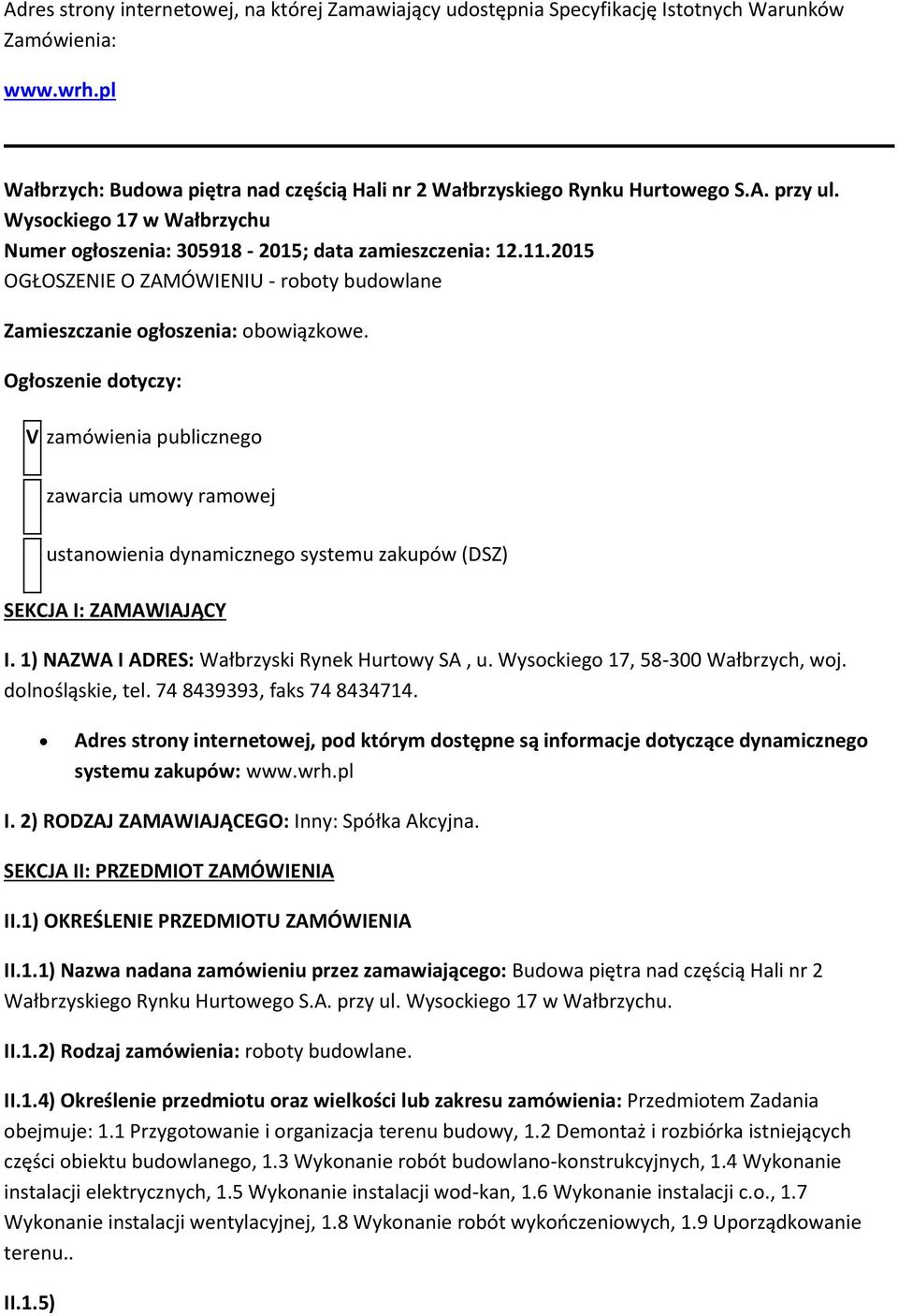 Adres strony internetowej, na której Zamawiający udostępnia Specyfikację Istotnych Warunków Zamówienia:

www.wrh.pl

Wałbrzych: Budowa piętra nad częścią Hali nr 2 Wałbrzyskiego Rynku Hurtowego S.A. przy ul. Wysockiego 17 w Wałbrzychu
Numer ogłoszenia: 305918 - 2015; data zamieszczenia: 12.11.2015
OGŁOSZENIE O ZAMÓWIENIU - roboty budowlane

Zamieszczanie ogłoszenia: obowiązkowe.

Ogłoszenie dotyczy:

V zamówienia publicznego

zawarcia umowy ramowej

ustanowienia dynamicznego systemu zakupów (DSZ)

SEKCJA I: ZAMAWIAJĄCY

I. 1) NAZWA I ADRES: Wałbrzyski Rynek Hurtowy SA , u. Wysockiego 17, 58-300 Wałbrzych, woj. dolnośląskie, tel. 74 8439393, faks 74 8434714.

• Adres strony internetowej, pod którym dostępne są informacje dotyczące dynamicznego systemu zakupów: www.wrh.pl

I. 2) RODZAJ ZAMAWIAJĄCEGO: Inny: Spółka Akcyjna.

SEKCJA II: PRZEDMIOT ZAMÓWIENIA

II.1) OKREŚLENIE PRZEDMIOTU ZAMÓWIENIA

II.1.1) Nazwa nadana zamówieniu przez zamawiającego: Budowa piętra nad częścią Hali nr 2 Wałbrzyskiego Rynku Hurtowego S.A. przy ul. Wysockiego 17 w Wałbrzychu.

II.1.2) Rodzaj zamówienia: roboty budowlane.

II.1.4) Określenie przedmiotu oraz wielkości lub zakresu zamówienia: Przedmiotem Zadania obejmuje: 1.1 Przygotowanie i organizacja terenu budowy, 1.2 Demontaż i rozbiórka istniejących części obiektu budowlanego, 1.3 Wykonanie robót budowlano-konstrukcyjnych, 1.4 Wykonanie instalacji elektrycznych, 1.5 Wykonanie instalacji wod-kan, 1.6 Wykonanie instalacji c.o., 1.7 Wykonanie instalacji wentylacyjnej, 1.8 Wykonanie robót wykończeniowych, 1.9 Uporządkowanie terenu..

II.1.5)